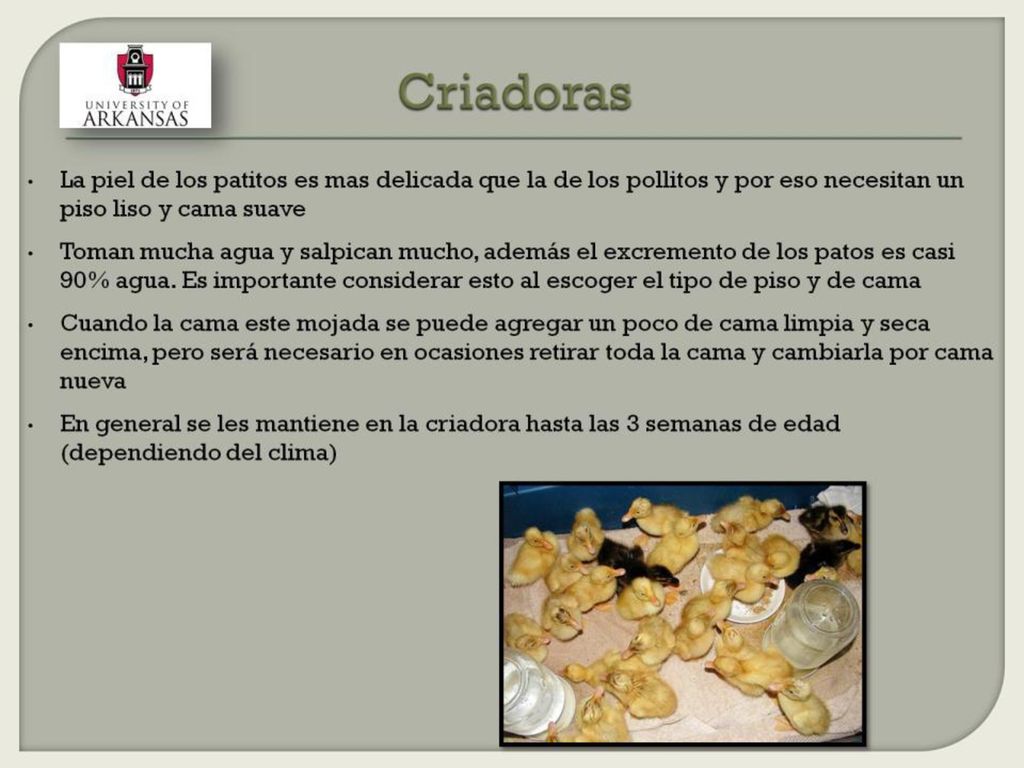 UNIVERSITY OF
ARKANSAS

Criadoras

• La piel de los patitos es mas delicada que la de los pollitos y por eso necesitan un piso liso y cama suave

• Toman mucha agua y salpican mucho, además el excremento de los patos es casi 90% agua. Es importante considerar esto al escoger el tipo de piso y de cama

• Cuando la cama este mojada se puede agregar un poco de cama limpia y seca encima, pero será necesario en ocasiones retirar toda la cama y cambiarla por cama nueva

• En general se les mantiene en la criadora hasta las 3 semanas de edad (dependiendo del clima)